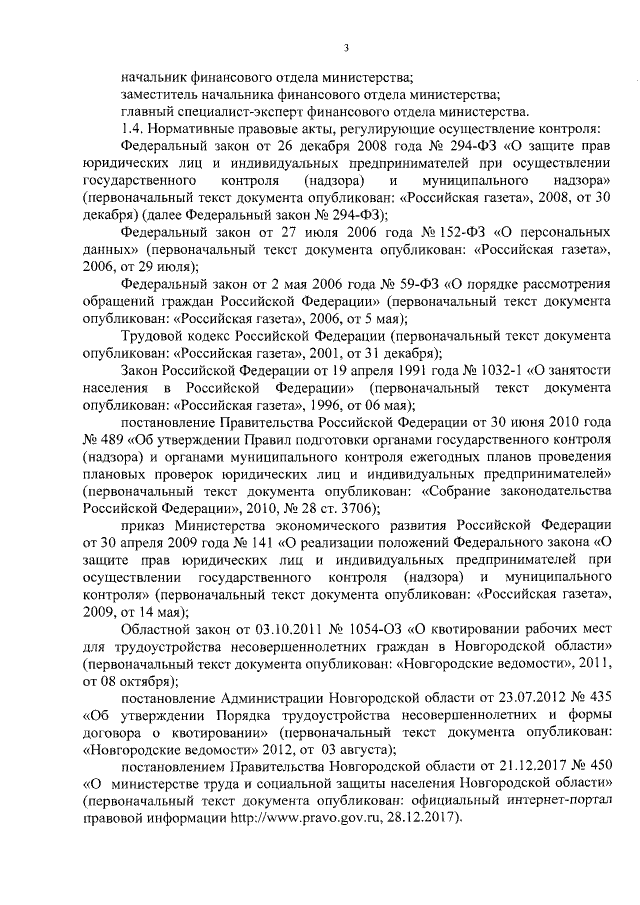 3

начальник финансового отдела министерства;

заместитель начальника финансового отдела министерства;

главный специалист-эксперт финансового отдела министерства.

1.4. Нормативные правовые акты, регулирующие осуществление контроля:

Федеральный закон от 26 декабря 2008 года № 294-ФЗ «О защите прав юридических лиц и индивидуальных предпринимателей при осуществлении государственного контроля (надзора) и муниципального надзора» (первоначальный текст документа опубликован: «Российская газета», 2008, от 30 декабря) (далее Федеральный закон № 294-ФЗ);

Федеральный закон от 27 июля 2006 года № 152-ФЗ «О персональных данных» (первоначальный текст документа опубликован: «Российская газета», 2006, от 29 июля);

Федеральный закон от 2 мая 2006 года № 59-ФЗ «О порядке рассмотрения обращений граждан Российской Федерации» (первоначальный текст документа опубликован: «Российская газета», 2006, от 5 мая);

Трудовой кодекс Российской Федерации (первоначальный текст документа опубликован: «Российская газета», 2001, от 31 декабря);

Закон Российской Федерации от 19 апреля 1991 года № 1032-1 «О занятости населения в Российской Федерации» (первоначальный текст документа опубликован: «Российская газета», 1996, от 06 мая);

постановление Правительства Российской Федерации от 30 июня 2010 года № 489 «Об утверждении Правил подготовки органами государственного контроля (надзора) и органами муниципального контроля ежегодных планов проведения плановых проверок юридических лиц и индивидуальных предпринимателей» (первоначальный текст документа опубликован: «Собрание законодательства Российской Федерации», 2010, № 28 ст. 3706);

приказ Министерства экономического развития Российской Федерации от 30 апреля 2009 года № 141 «О реализации положений Федерального закона «О защите прав юридических лиц и индивидуальных предпринимателей при осуществлении государственного контроля (надзора) и муниципального контроля» (первоначальный текст документа опубликован: «Российская газета», 2009, от 14 мая);

Областной закон от 03.10.2011 № 1054-ОЗ «О квотировании рабочих мест для трудоустройства несовершеннолетних граждан в Новгородской области» (первоначальный текст документа опубликован: «Новгородские ведомости», 2011, от 08 октября);

постановление Администрации Новгородской области от 23.07.2012 № 435 «Об утверждении Порядка трудоустройства несовершеннолетних и формы договора о квотировании» (первоначальный текст документа опубликован: «Новгородские ведомости» 2012, от 03 августа);

постановлением Правительства Новгородской области от 21.12.2017 № 450 «О министерстве труда и социальной защиты населения Новгородской области» (первоначальный текст документа опубликован: официальный интернет-портал правовой информации http://www.pravo.gov.ru, 28.12.2017).